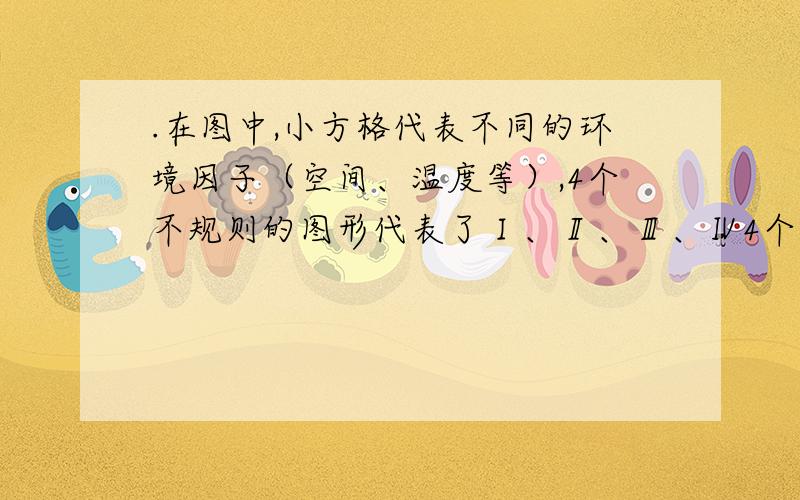 .在图中,小方格代表不同的环境因子（空间、温度等）,4个不规则的图形代表了Ⅰ、Ⅱ、Ⅲ、Ⅳ4个